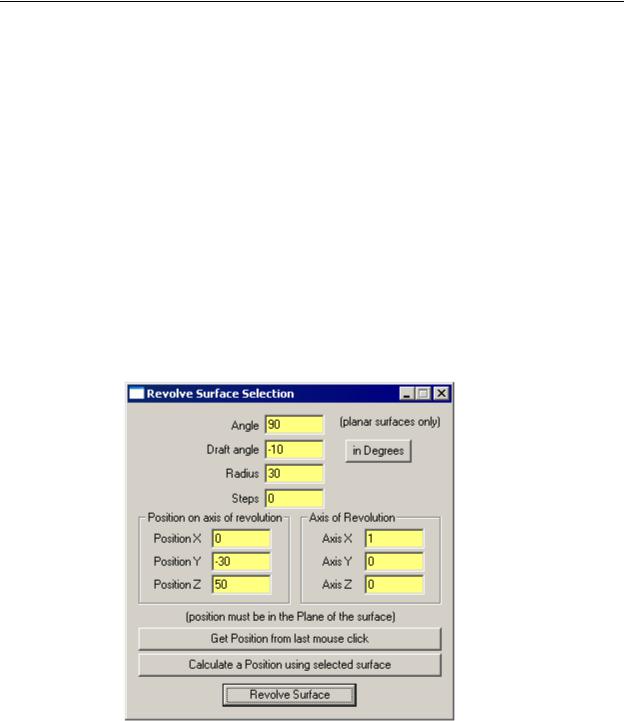 Revolve Surface Selection

Angle 90 (planar surfaces only)

Draft angle -10 in Degrees

Radius 30

Steps 0

Position on axis of revolution

Position X 0

Position Y -30

Position Z 50

Axis of Revolution

Axis X 1

Axis Y 0

Axis Z 0

(position must be in the Plane of the surface)

Get Position from last mouse click

Calculate a Position using selected surface

Revolve Surface